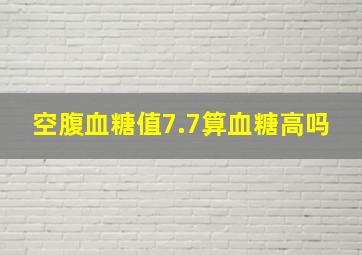 空腹血糖值7.7算血糖高吗